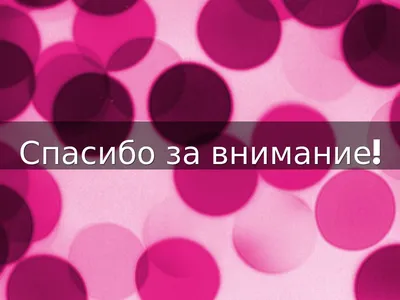 Спасибо за внимание!